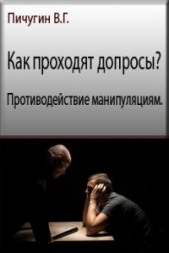 Пичугин В.Г.

Как проходят допросы?

Противодействие манипуляциям.